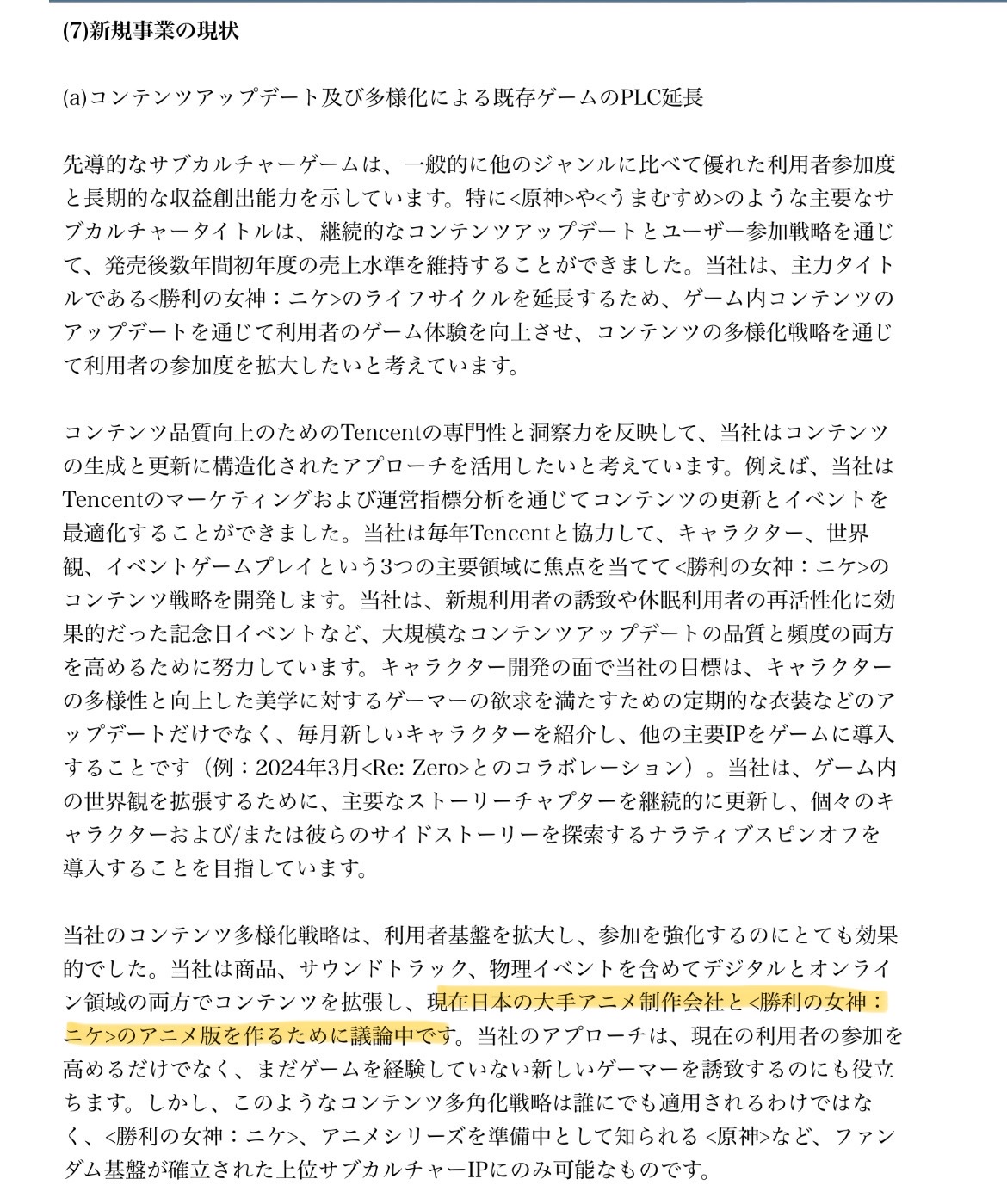 (7)新規事業の現状

(a)コンテンツアップデート及び多様化による既存ゲームのPLC延長

先導的なサブカルチャーゲームは、一般的に他のジャンルに比べて優れた利用者参加度と長期的な収益創出能力を示しています。特に<原神>や<うまむすめ>のような主要なサブカルチャータイトルは、継続的なコンテンツアップデートとユーザー参加戦略を通じて、発売後数年間初年度の売上水準を維持することができました。当社は、主力タイトルである<勝利の女神：ニケ>のライフサイクルを延長するため、ゲーム内コンテンツのアップデートを通じて利用者のゲーム体験を向上させ、コンテンツの多様化戦略を通じて利用者の参加度を拡大したいと考えています。

コンテンツ品質向上のためのTencentの専門性と洞察力を反映して、当社はコンテンツの生成と更新に構造化されたアプローチを活用したいと考えています。例えば、当社はTencentのマーケティングおよび運営指標分析を通じてコンテンツの更新とイベントを最適化することができました。当社は毎年Tencentと協力して、キャラクター、世界観、イベントゲームプレイという3つの主要領域に焦点を当てて<勝利の女神：ニケ>のコンテンツ戦略を開発します。当社は、新規利用者の誘致や休眠利用者の再活性化に効果的だった記念日イベントなど、大規模なコンテンツアップデートの品質と頻度の両方を高めるために努力しています。キャラクター開発の面で当社の目標は、キャラクターの多様性と向上した美学に対するゲーマーの欲求を満たすための定期的な衣装などのアップデートだけでなく、毎月新しいキャラクターを紹介し、他の主要IPをゲームに導入することです（例：2024年3月<Re: Zero>とのコラボレーション）。当社は、ゲーム内の世界観を拡張するために、主要なストーリーチャプターを継続的に更新し、個々のキャラクターおよび/または彼らのサイドストーリーを探索するナラティブスピンオフを導入することを目指しています。

当社のコンテンツ多様化戦略は、利用者基盤を拡大し、参加を強化するのにとても効果的でした。当社は商品、サウンドトラック、物理イベントを含めてデジタルとオンライン領域の両方でコンテンツを拡張し、現在日本の大手アニメ制作会社と<勝利の女神：ニケ>のアニメ版を作るために議論中です。当社のアプローチは、現在の利用者の参加を高めるだけでなく、まだゲームを経験していない新しいゲーマーを誘致するのにも役立ちます。しかし、このようなコンテンツ多角化戦略は誰にでも適用されるわけではなく、<勝利の女神：ニケ>、アニメシリーズを準備中として知られる <原神>など、ファンダム基盤が確立された上位サブカルチャーIPにのみ可能なものです。